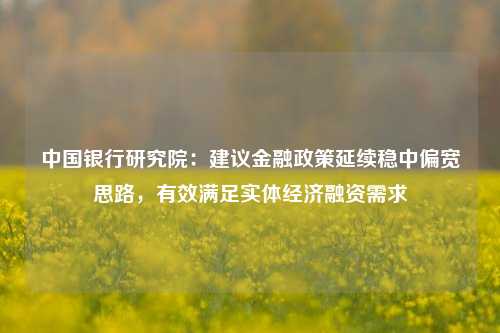 中国银行研究院：建议金融政策延续稳中偏宽思路，有效满足实体经济融资需求